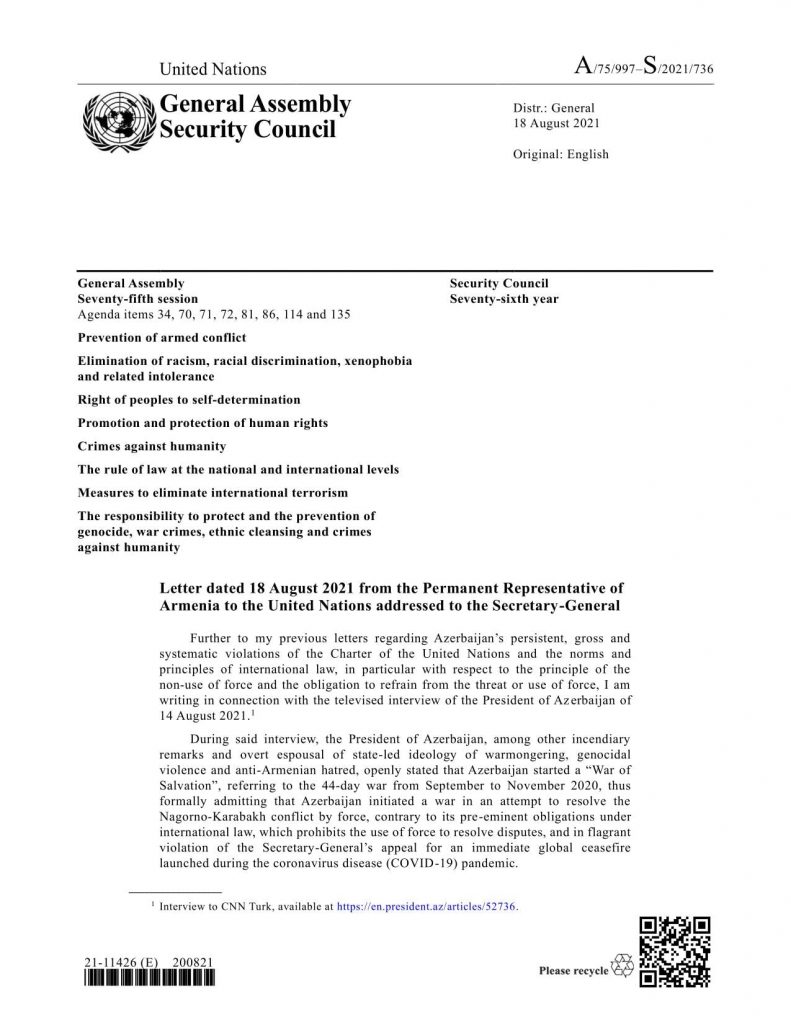 United Nations

A/75/997–S/2021/736

General Assembly
Security Council

Distr.: General
18 August 2021

Original: English

General Assembly
Seventy-fifth session
Agenda items 34, 70, 71, 72, 81, 86, 114 and 135

Prevention of armed conflict

Elimination of racism, racial discrimination, xenophobia and related intolerance

Right of peoples to self-determination

Promotion and protection of human rights

Crimes against humanity

The rule of law at the national and international levels

Measures to eliminate international terrorism

The responsibility to protect and the prevention of genocide, war crimes, ethnic cleansing and crimes against humanity

Security Council
Seventy-sixth year

Letter dated 18 August 2021 from the Permanent Representative of Armenia to the United Nations addressed to the Secretary-General

Further to my previous letters regarding Azerbaijan's persistent, gross and systematic violations of the Charter of the United Nations and the norms and principles of international law, in particular with respect to the principle of the non-use of force and the obligation to refrain from the threat or use of force, I am writing in connection with the televised interview of the President of Azerbaijan of 14 August 2021.$^1$

During said interview, the President of Azerbaijan, among other incendiary remarks and overt espousal of state-led ideology of warmongering, genocidal violence and anti-Armenian hatred, openly stated that Azerbaijan started a "War of Salvation", referring to the 44-day war from September to November 2020, thus formally admitting that Azerbaijan initiated a war in an attempt to resolve the Nagorno-Karabakh conflict by force, contrary to its pre-eminent obligations under international law, which prohibits the use of force to resolve disputes, and in flagrant violation of the Secretary-General's appeal for an immediate global ceasefire launched during the coronavirus disease (COVID-19) pandemic.

$^1$ Interview to CNN Turk, available at https://en.president.az/articles/52736.

21-11426 (E) 200821

Please recycle